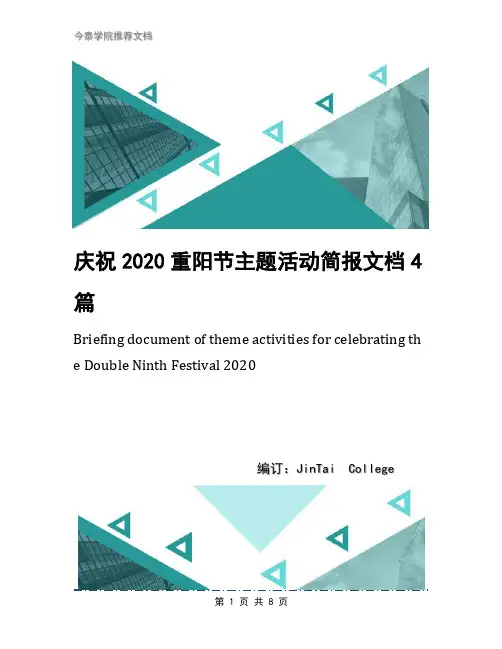 今泰学院推荐文档

庆祝2020重阳节主题活动简报文档4篇

Briefing document of theme activities for celebrating the Double Ninth Festival 2020

编订：JinTai College

第1页共8页